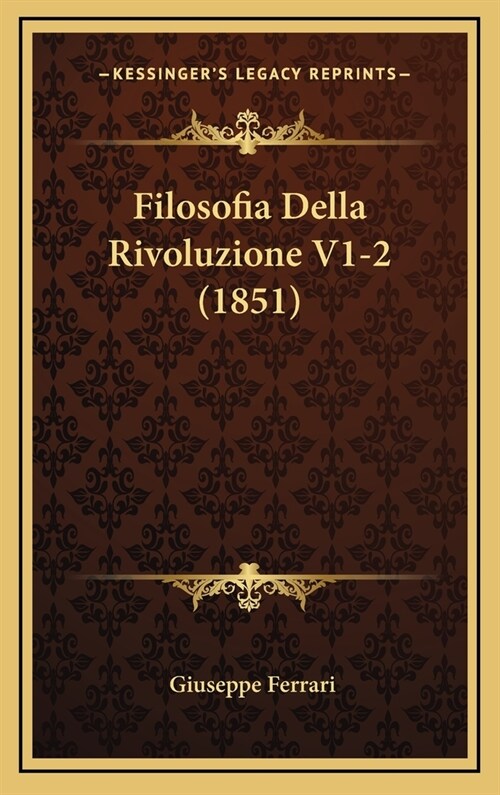 —KESSINGER'S LEGACY REPRINTS—

Filosofia Della Rivoluzione V1-2 (1851)

Giuseppe Ferrari